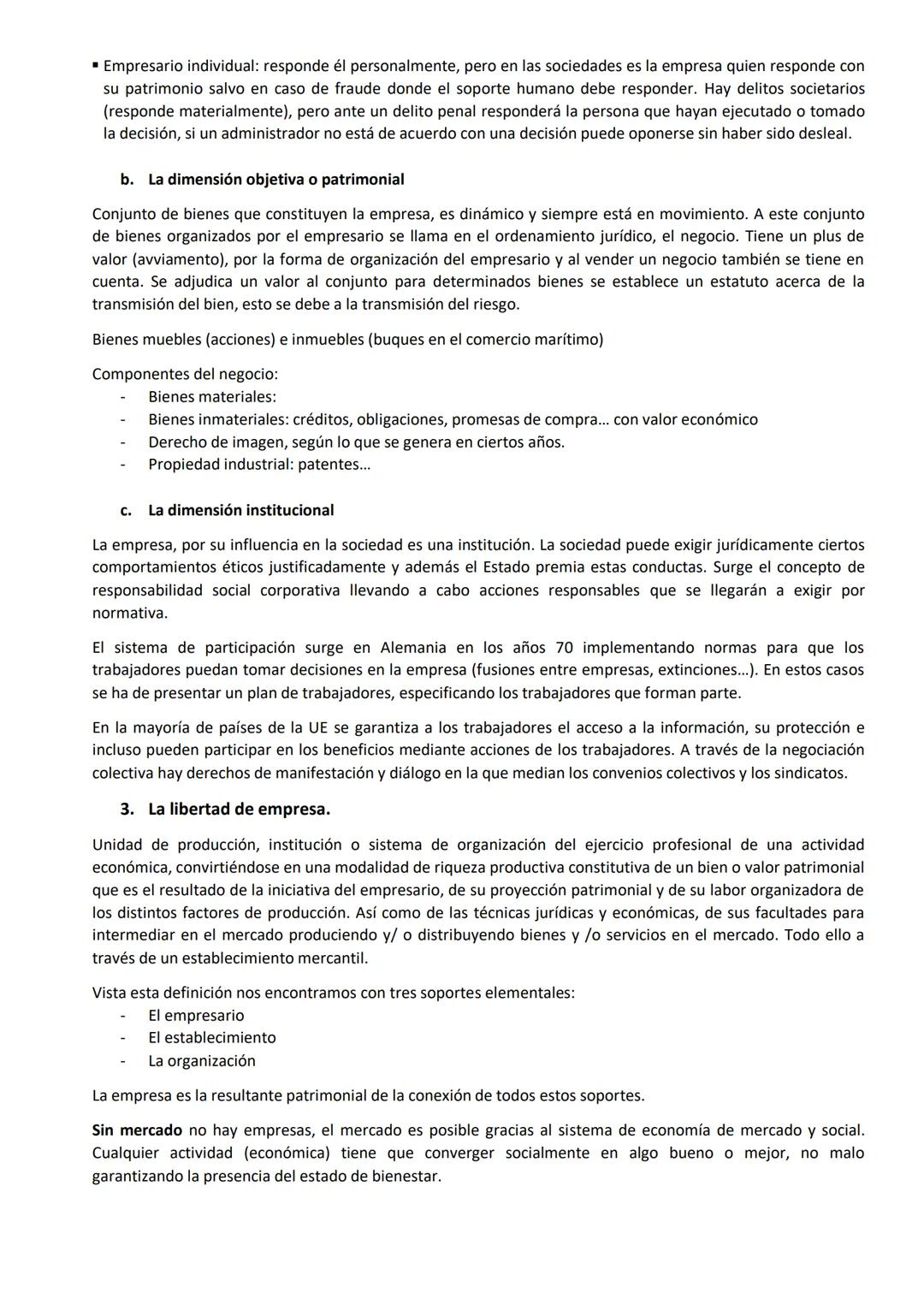 ▪ Empresario individual: responde él personalmente, pero en las sociedades es la empresa quien responde con su patrimonio salvo en caso de fraude donde el soporte humano debe responder. Hay delitos societarios (responde materialmente), pero ante un delito penal responderá la persona que hayan ejecutado o tomado la decisión, si un administrador no está de acuerdo con una decisión puede oponerse sin haber sido desleal.

b. La dimensión objetiva o patrimonial

Conjunto de bienes que constituyen la empresa, es dinámico y siempre está en movimiento. A este conjunto de bienes organizados por el empresario se llama en el ordenamiento jurídico, el negocio. Tiene un plus de valor (avviamento), por la forma de organización del empresario y al vender un negocio también se tiene en cuenta. Se adjudica un valor al conjunto para determinados bienes se establece un estatuto acerca de la transmisión del bien, esto se debe a la transmisión del riesgo.

Bienes muebles (acciones) e inmuebles (buques en el comercio marítimo)

Componentes del negocio:
- Bienes materiales:
- Bienes inmateriales: créditos, obligaciones, promesas de compra… con valor económico
- Derecho de imagen, según lo que se genera en ciertos años.
- Propiedad industrial: patentes…

c. La dimensión institucional

La empresa, por su influencia en la sociedad es una institución. La sociedad puede exigir jurídicamente ciertos comportamientos éticos justificadamente y además el Estado premia estas conductas. Surge el concepto de responsabilidad social corporativa llevando a cabo acciones responsables que se llegarán a exigir por normativa.

El sistema de participación surge en Alemania en los años 70 implementando normas para que los trabajadores puedan tomar decisiones en la empresa (fusiones entre empresas, extinciones…). En estos casos se ha de presentar un plan de trabajadores, especificando los trabajadores que forman parte.

En la mayoría de países de la UE se garantiza a los trabajadores el acceso a la información, su protección e incluso pueden participar en los beneficios mediante acciones de los trabajadores. A través de la negociación colectiva hay derechos de manifestación y diálogo en la que median los convenios colectivos y los sindicatos.

3. La libertad de empresa.

Unidad de producción, institución o sistema de organización del ejercicio profesional de una actividad económica, convirtiéndose en una modalidad de riqueza productiva constitutiva de un bien o valor patrimonial que es el resultado de la iniciativa del empresario, de su proyección patrimonial y de su labor organizadora de los distintos factores de producción. Así como de las técnicas jurídicas y económicas, de sus facultades para intermediar en el mercado produciendo y/ o distribuyendo bienes y /o servicios en el mercado. Todo ello a través de un establecimiento mercantil.

Vista esta definición nos encontramos con tres soportes elementales:
- El empresario
- El establecimiento
- La organización

La empresa es la resultante patrimonial de la conexión de todos estos soportes.

Sin mercado no hay empresas, el mercado es posible gracias al sistema de economía de mercado y social. Cualquier actividad (económica) tiene que converger socialmente en algo bueno o mejor, no malo garantizando la presencia del estado de bienestar.